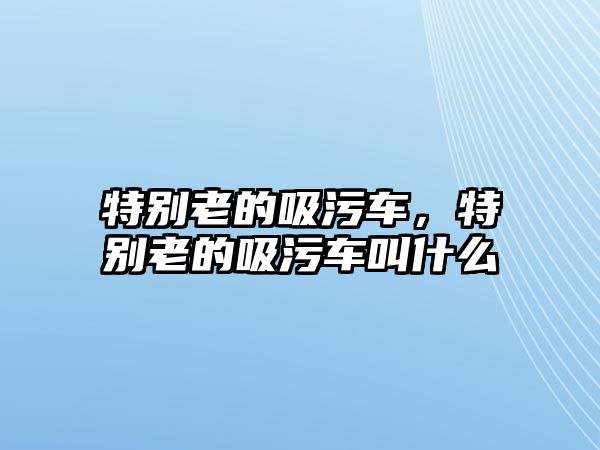 特别老的吸污车，特别老的吸污车叫什么